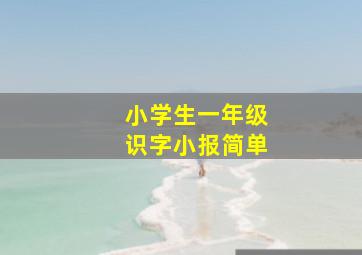 小学生一年级
识字小报简单